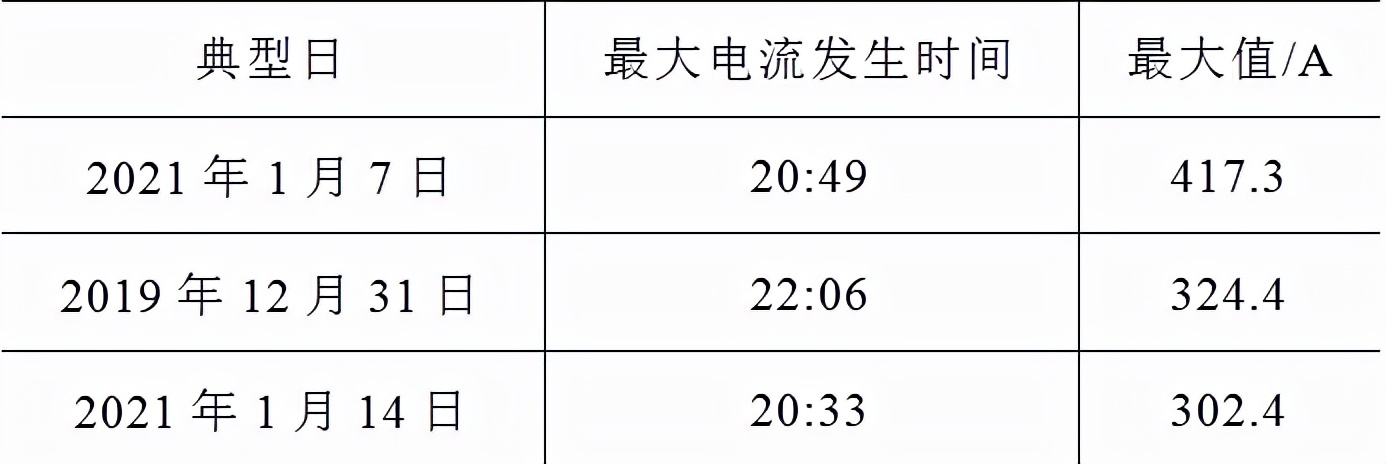 | 典型日 | 最大电流发生时间 | 最大值/A |
|---|---|---|
| 2021 年 1 月 7 日 | 20:49 | 417.3 |
| 2019 年 12 月 31 日 | 22:06 | 324.4 |
| 2021 年 1 月 14 日 | 20:33 | 302.4 |